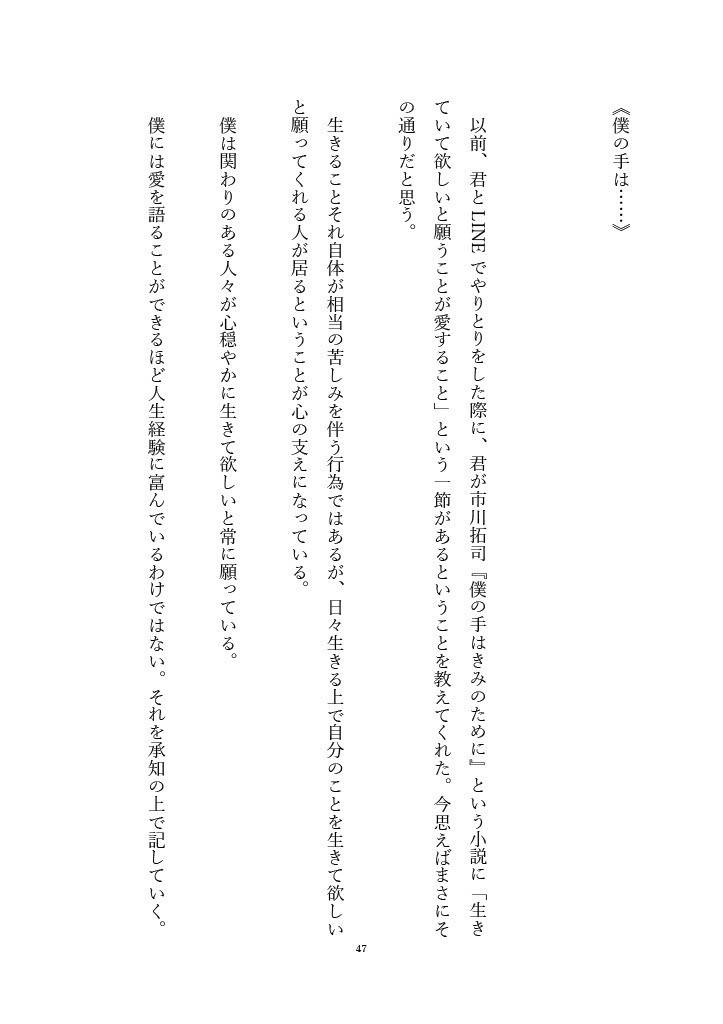 《僕の手は……》

以前、君とLINEでやりとりをした際に、君が市川拓司『僕の手はきみのために』という小説に「生きていて欲しいと願うことが愛すること」という一節があるということを教えてくれた。今思えばまさにその通りだと思う。

生きることそれ自体が相当の苦しみを伴う行為ではあるが、日々生きる上で自分のことを生きて欲しいと願ってくれる人が居るということが心の支えになっている。

僕は関わりのある人々が心穏やかに生きて欲しいと常に願っている。

僕には愛を語ることができるほど人生経験に富んでいるわけではない。それを承知の上で記していく。

47